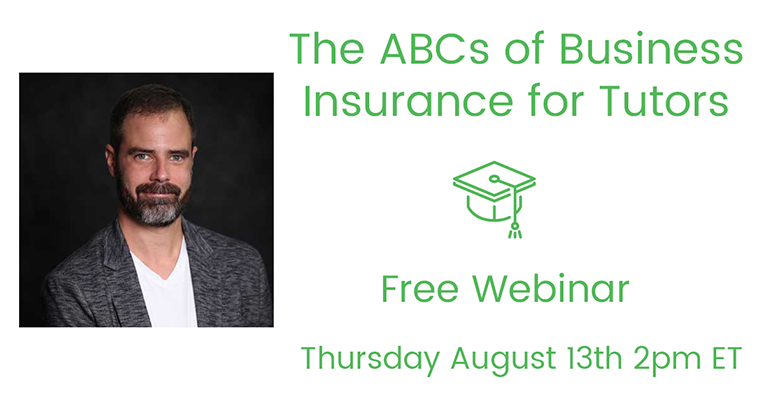 The ABCs of Business Insurance for Tutors

Free Webinar

Thursday August 13th 2pm ET